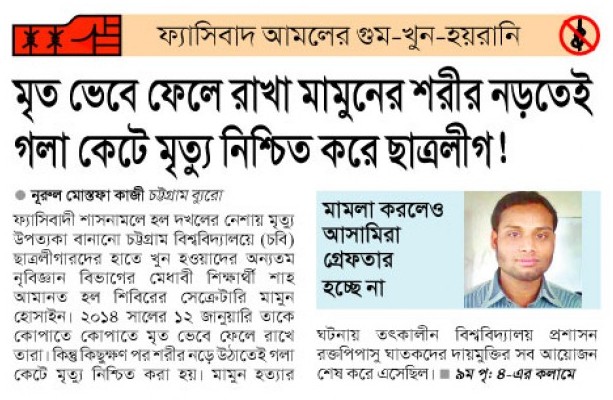 ফ্যাসিবাদ আমলের গুম-খুন-হয়রানি

মৃত ভেবে ফেলে রাখা মামুনের শরীর নড়তেই গলা কেটে মৃত্যু নিশ্চিত করে ছাত্রলীগ!

নূরুল মোস্তফা কাজী চট্টগ্রাম ব্যুরো

ফ্যাসিবাদী শাসনামলে হল দখলের নেশায় মৃত্যু উপত্যকা বানানো চট্টগ্রাম বিশ্ববিদ্যালয়ে (চবি) ছাত্রলীগারদের হাতে খুন হওয়াদের অন্যতম নৃবিজ্ঞান বিভাগের মেধাবী শিক্ষার্থী শাহ আমানত হল শিবিরের সেক্রেটারি মামুন হোসাইন। ২০১৪ সালের ১২ জানুয়ারি তাকে কোপাতে কোপাতে মৃত ভেবে ফেলে রাখে তারা। কিন্তু কিছুক্ষণ পর শরীর নড়ে উঠাতেই গলা কেটে মৃত্যু নিশ্চিত করা হয়। মামুন হত্যার

মামলা করলেও আসামিরা গ্রেফতার হচ্ছে না

ঘটনায় তৎকালীন বিশ্ববিদ্যালয় প্রশাসন রক্তপিপাসু ঘাতকদের দায়মুক্তির সব আয়োজন শেষ করে এসেছিল। ৯ম পৃ: ৪-এর কলামে